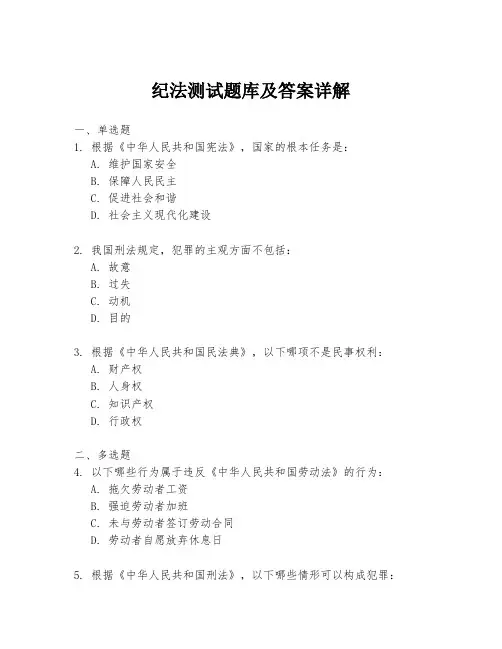 纪法测试题库及答案详解

一、单选题
1. 根据《中华人民共和国宪法》，国家的根本任务是：
A. 维护国家安全
B. 保障人民民主
C. 促进社会和谐
D. 社会主义现代化建设

2. 我国刑法规定，犯罪的主观方面不包括：
A. 故意
B. 过失
C. 动机
D. 目的

3. 根据《中华人民共和国民法典》，以下哪项不是民事权利：
A. 财产权
B. 人身权
C. 知识产权
D. 行政权

二、多选题
4. 以下哪些行为属于违反《中华人民共和国劳动法》的行为：
A. 拖欠劳动者工资
B. 强迫劳动者加班
C. 未与劳动者签订劳动合同
D. 劳动者自愿放弃休息日

5. 根据《中华人民共和国刑法》，以下哪些情形可以构成犯罪：